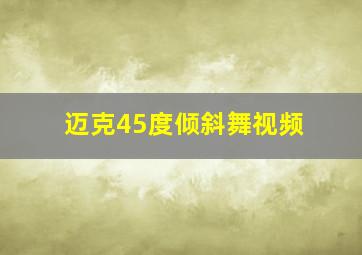 迈克45度倾斜舞视频